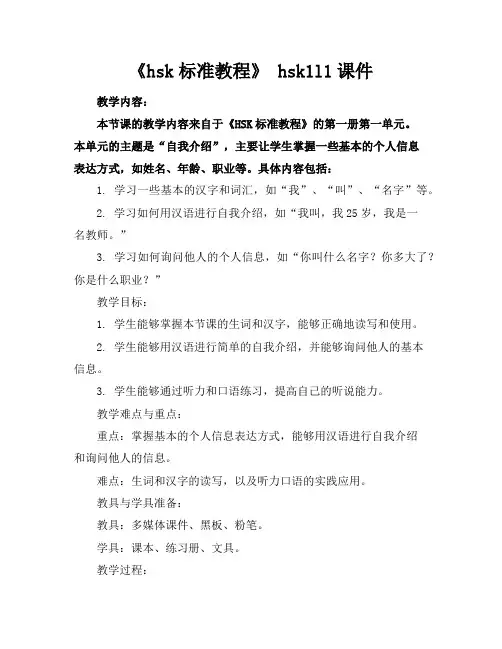 《hsk 标准教程》 hsk111 课件

教学内容：

本节课的教学内容来自于《HSK 标准教程》的第一册第一单元。本单元的主题是“自我介绍”，主要让学生掌握一些基本的个人信息表达方式，如姓名、年龄、职业等。具体内容包括：

1. 学习一些基本的汉字和词汇，如“我”、“叫”、“名字”等。

2. 学习如何用汉语进行自我介绍，如“我叫，我 25 岁，我是一名教师。”

3. 学习如何询问他人的个人信息，如“你叫什么名字？你多大了？你是什么职业？”

教学目标：

1. 学生能够掌握本节课的生词和汉字，能够正确地读写和使用。

2. 学生能够用汉语进行简单的自我介绍，并能够询问他人的基本信息。

3. 学生能够通过听力和口语练习，提高自己的听说能力。

教学难点与重点：

重点：掌握基本的个人信息表达方式，能够用汉语进行自我介绍和询问他人的信息。

难点：生词和汉字的读写，以及听力口语的实践应用。

教具与学具准备：

教具：多媒体课件、黑板、粉笔。

学具：课本、练习册、文具。

教学过程：